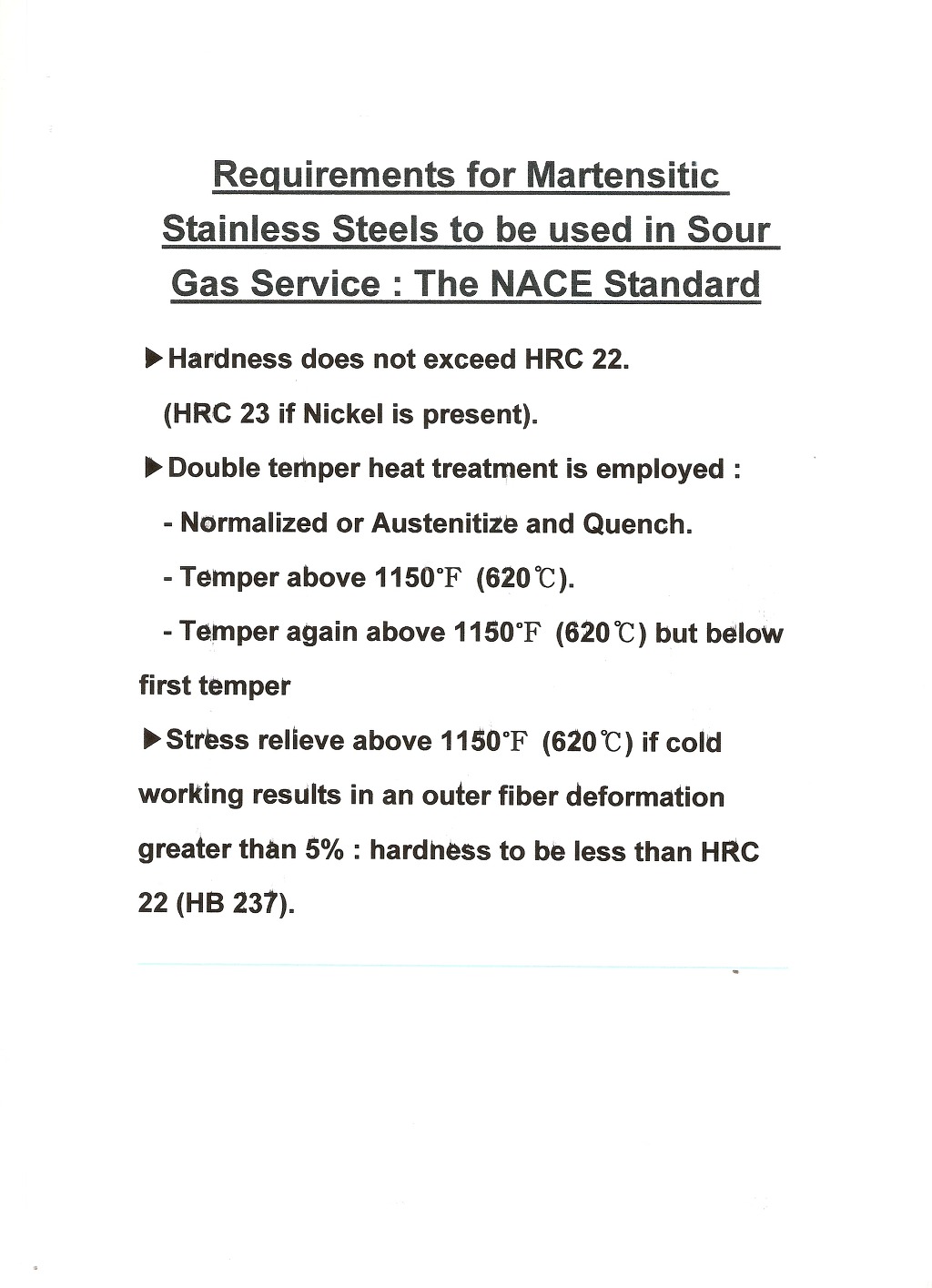 Requirements for Martensitic Stainless Steels to be used in Sour Gas Service : The NACE Standard

▶Hardness does not exceed HRC 22.

(HRC 23 if Nickel is present).

▶Double temper heat treatment is employed :

- Normalized or Austenitize and Quench.

- Temper above 1150°F (620℃).

- Temper again above 1150°F (620℃) but below first temper

▶Stress relieve above 1150°F (620℃) if cold working results in an outer fiber deformation greater than 5% : hardness to be less than HRC 22 (HB 237).